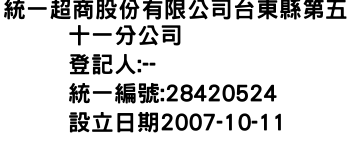 統一超商股份有限公司台東縣第五十一分公司
登記人:--
統一編號:28420524
設立日期2007-10-11